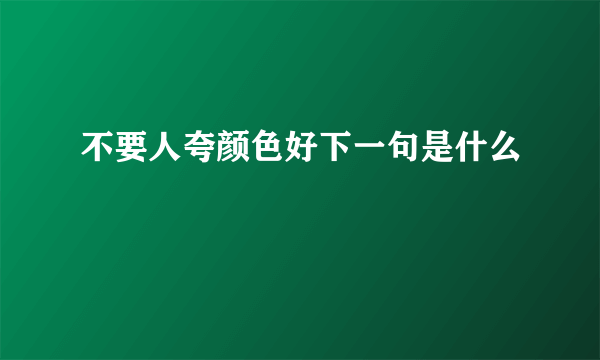 不要人夸颜色好下一句是什么